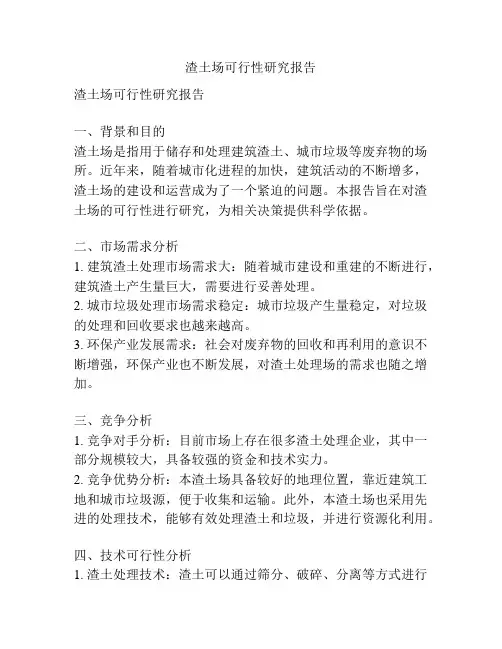 渣土场可行性研究报告

渣土场可行性研究报告

一、背景和目的
渣土场是指用于储存和处理建筑渣土、城市垃圾等废弃物的场所。近年来，随着城市化进程的加快，建筑活动的不断增多，渣土场的建设和运营成为了一个紧迫的问题。本报告旨在对渣土场的可行性进行研究，为相关决策提供科学依据。

二、市场需求分析
1. 建筑渣土处理市场需求大：随着城市建设和重建的不断进行，建筑渣土产生量巨大，需要进行妥善处理。
2. 城市垃圾处理市场需求稳定：城市垃圾产生量稳定，对垃圾的处理和回收要求也越来越高。
3. 环保产业发展需求：社会对废弃物的回收和再利用的意识不断增强，环保产业也不断发展，对渣土处理场的需求也随之增加。

三、竞争分析
1. 竞争对手分析：目前市场上存在很多渣土处理企业，其中一部分规模较大，具备较强的资金和技术实力。
2. 竞争优势分析：本渣土场具备较好的地理位置，靠近建筑工地和城市垃圾源，便于收集和运输。此外，本渣土场也采用先进的处理技术，能够有效处理渣土和垃圾，并进行资源化利用。

四、技术可行性分析
1. 渣土处理技术：渣土可以通过筛分、破碎、分离等方式进行